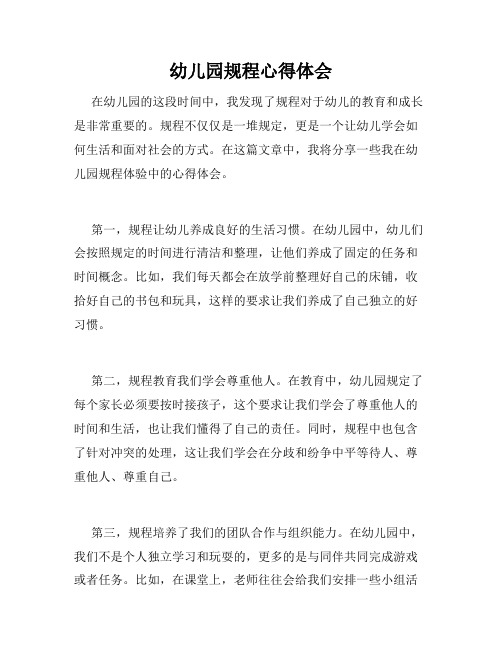 幼儿园规程心得体会

在幼儿园的这段时间中，我发现了规程对于幼儿的教育和成长是非常重要的。规程不仅仅是一堆规定，更是一个让幼儿学会如何生活和面对社会的方式。在这篇文章中，我将分享一些我在幼儿园规程体验中的心得体会。

第一，规程让幼儿养成良好的生活习惯。在幼儿园中，幼儿们会按照规定的时间进行清洁和整理，让他们养成了固定的任务和时间概念。比如，我们每天都会在放学前整理好自己的床铺，收拾好自己的书包和玩具，这样的要求让我们养成了自己独立的好习惯。

第二，规程教育我们学会尊重他人。在教育中，幼儿园规定了每个家长必须要按时接孩子，这个要求让我们学会了尊重他人的时间和生活，也让我们懂得了自己的责任。同时，规程中也包含了针对冲突的处理，这让我们学会在分歧和纷争中平等待人、尊重他人、尊重自己。

第三，规程培养了我们的团队合作与组织能力。在幼儿园中，我们不是个人独立学习和玩耍的，更多的是与同伴共同完成游戏或者任务。比如，在课堂上，老师往往会给我们安排一些小组活